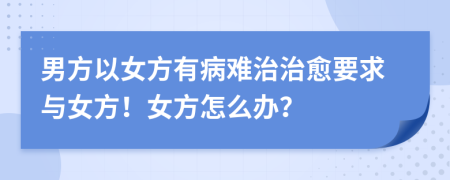 男方以女方有病难治治愈要求与女方！女方怎么办?